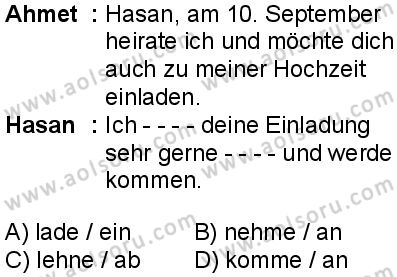 **Ahmet** : Hasan, am 10. September heirate ich und möchte dich auch zu meiner Hochzeit einladen.

**Hasan** : Ich - - - - deine Einladung sehr gerne - - - - und werde kommen.

A) lade / ein
B) nehme / an
C) lehne / ab
D) komme / an

www.aolsoru.com